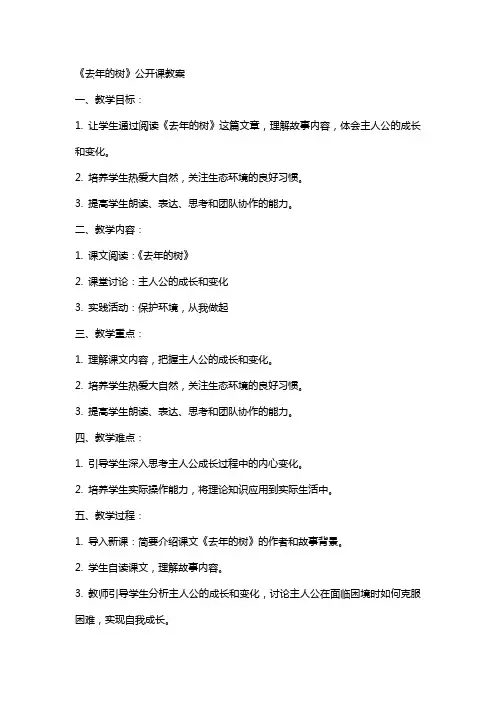 《去年的树》公开课教案

一、教学目标：

1. 让学生通过阅读《去年的树》这篇文章，理解故事内容，体会主人公的成长和变化。

2. 培养学生热爱大自然，关注生态环境的良好习惯。

3. 提高学生朗读、表达、思考和团队协作的能力。

二、教学内容：

1. 课文阅读：《去年的树》

2. 课堂讨论：主人公的成长和变化

3. 实践活动：保护环境，从我做起

三、教学重点：

1. 理解课文内容，把握主人公的成长和变化。

2. 培养学生热爱大自然，关注生态环境的良好习惯。

3. 提高学生朗读、表达、思考和团队协作的能力。

四、教学难点：

1. 引导学生深入思考主人公成长过程中的内心变化。

2. 培养学生实际操作能力，将理论知识应用到实际生活中。

五、教学过程：

1. 导入新课：简要介绍课文《去年的树》的作者和故事背景。

2. 学生自读课文，理解故事内容。

3. 教师引导学生分析主人公的成长和变化，讨论主人公在面临困境时如何克服困难，实现自我成长。